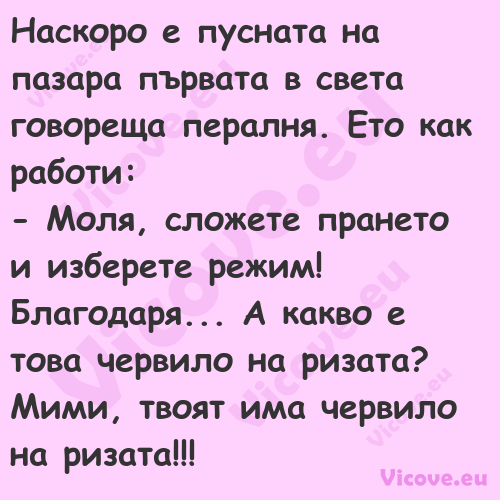 Наскоро е пусната на пазара първата в света говореща пералня. Ето как работи:
- Моля, сложете прането и изберете режим! Благодаря... А какво е това червило на ризата? Мими, твоят има червило на ризата!!!

Vicove.eu